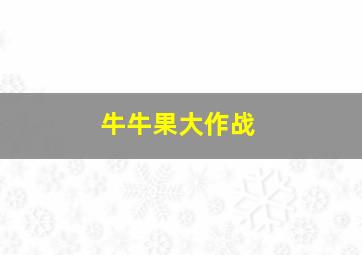 牛牛果大作战